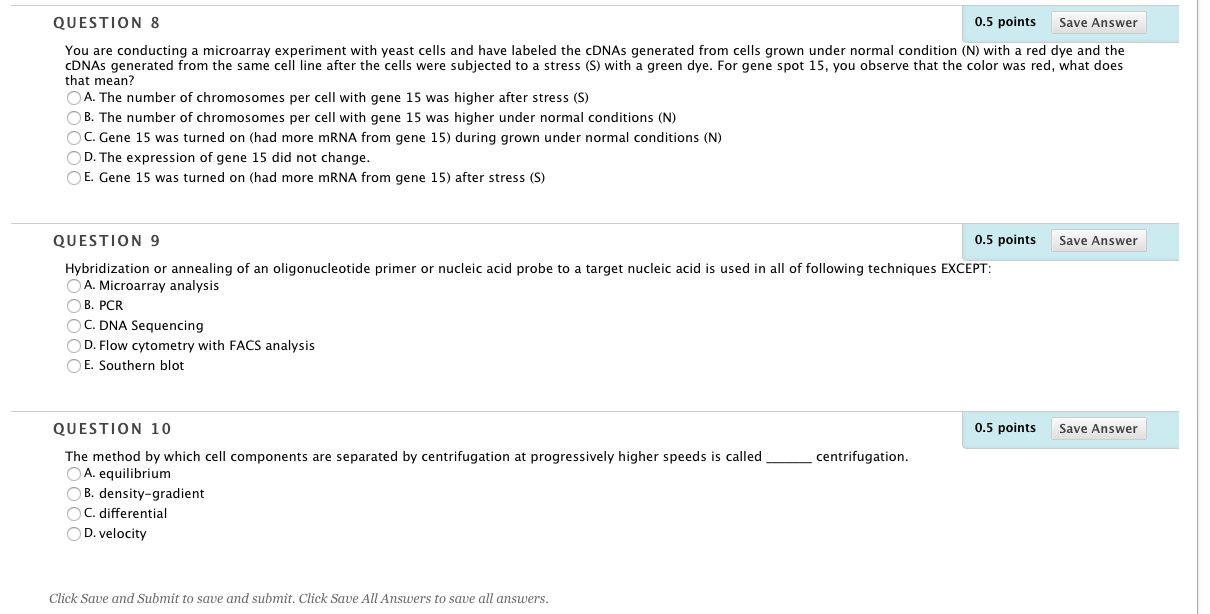 QUESTION 8

0.5 points Save Answer

You are conducting a microarray experiment with yeast cells and have labeled the cDNAs generated from cells grown under normal condition (N) with a red dye and the cDNAs generated from the same cell line after the cells were subjected to a stress (S) with a green dye. For gene spot 15, you observe that the color was red, what does that mean?

A. The number of chromosomes per cell with gene 15 was higher after stress (S)
B. The number of chromosomes per cell with gene 15 was higher under normal conditions (N)
C. Gene 15 was turned on (had more mRNA from gene 15) during grown under normal conditions (N)
D. The expression of gene 15 did not change.
E. Gene 15 was turned on (had more mRNA from gene 15) after stress (S)

QUESTION 9

0.5 points Save Answer

Hybridization or annealing of an oligonucleotide primer or nucleic acid probe to a target nucleic acid is used in all of following techniques EXCEPT:

A. Microarray analysis
B. PCR
C. DNA Sequencing
D. Flow cytometry with FACS analysis
E. Southern blot

QUESTION 10

0.5 points Save Answer

The method by which cell components are separated by centrifugation at progressively higher speeds is called ______ centrifugation.

A. equilibrium
B. density-gradient
C. differential
D. velocity

Click Save and Submit to save and submit. Click Save All Answers to save all answers.